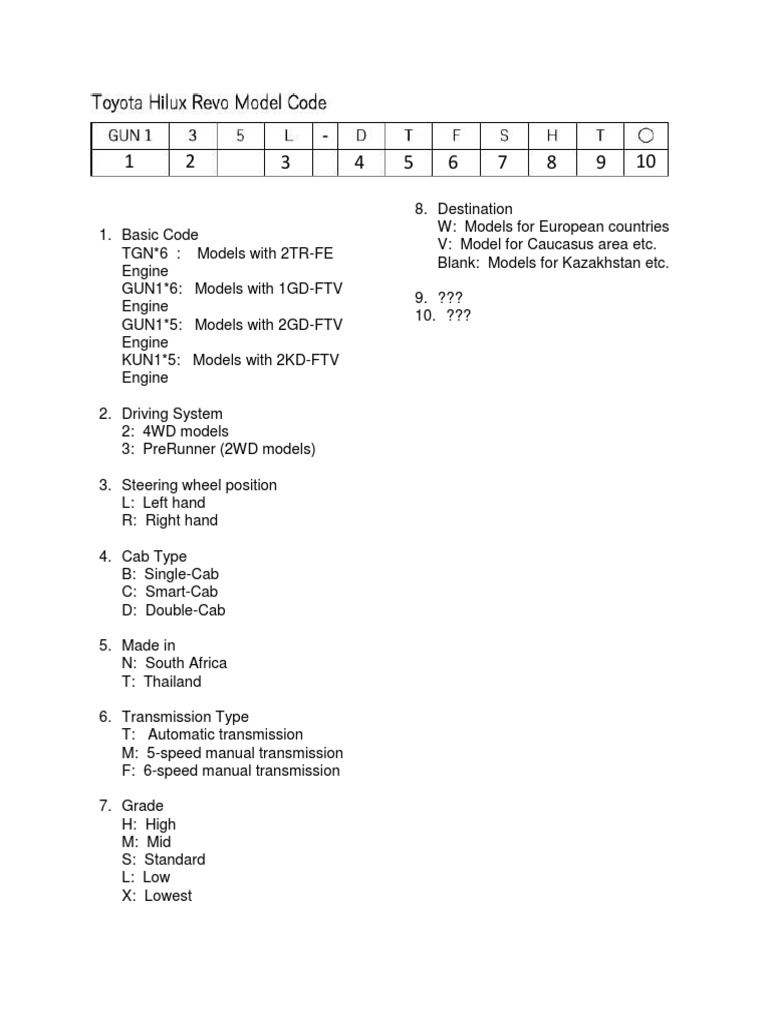 Toyota Hilux Revo Model Code

| GUN 1 | 3 | 5 | L | - | D | T | F | S | H | T | ○ |
|---|---|---|---|---|---|---|---|---|---|---|---|
| 1 | 2 | | 3 | | 4 | 5 | 6 | 7 | 8 | 9 | 10 |

1. Basic Code
TGN*6 : Models with 2TR-FE Engine
GUN1*6: Models with 1GD-FTV Engine
GUN1*5: Models with 2GD-FTV Engine
KUN1*5: Models with 2KD-FTV Engine

2. Driving System
2: 4WD models
3: PreRunner (2WD models)

3. Steering wheel position
L: Left hand
R: Right hand

4. Cab Type
B: Single-Cab
C: Smart-Cab
D: Double-Cab

5. Made in
N: South Africa
T: Thailand

6. Transmission Type
T: Automatic transmission
M: 5-speed manual transmission
F: 6-speed manual transmission

7. Grade
H: High
M: Mid
S: Standard
L: Low
X: Lowest

8. Destination
W: Models for European countries
V: Model for Caucasus area etc.
Blank: Models for Kazakhstan etc.

9. ???
10. ???